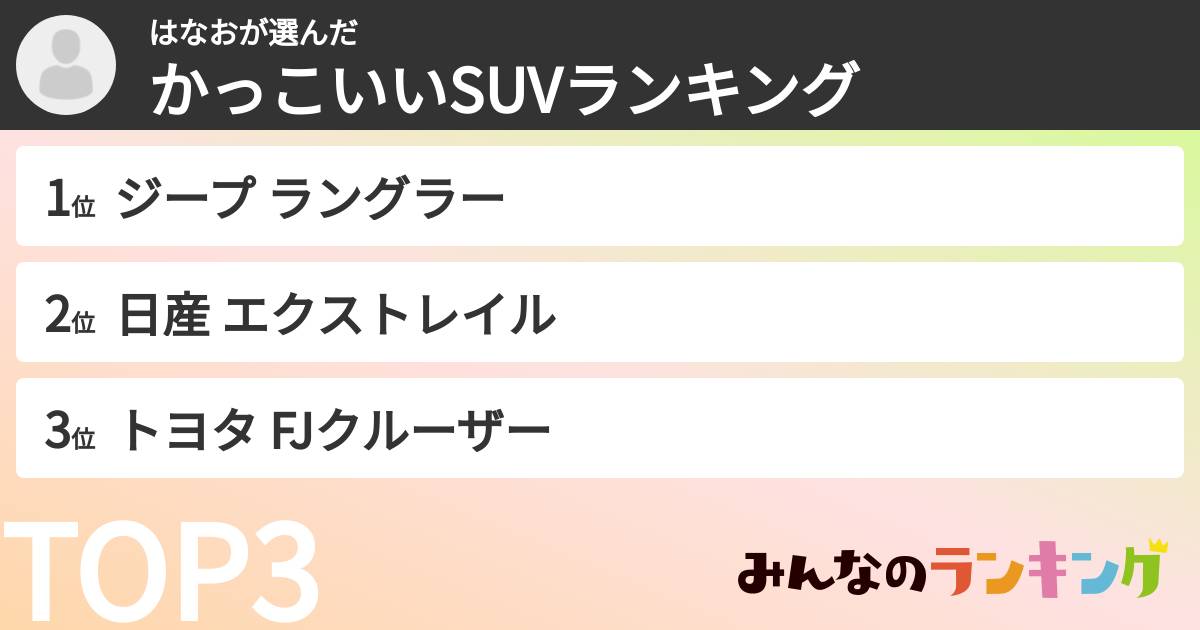 はなおが選んだ
かっこいいSUVランキング

1位 ジープ ラングラー

2位 日産 エクストレイル

3位 トヨタ FJクルーザー

TOP3

みんなのランキング